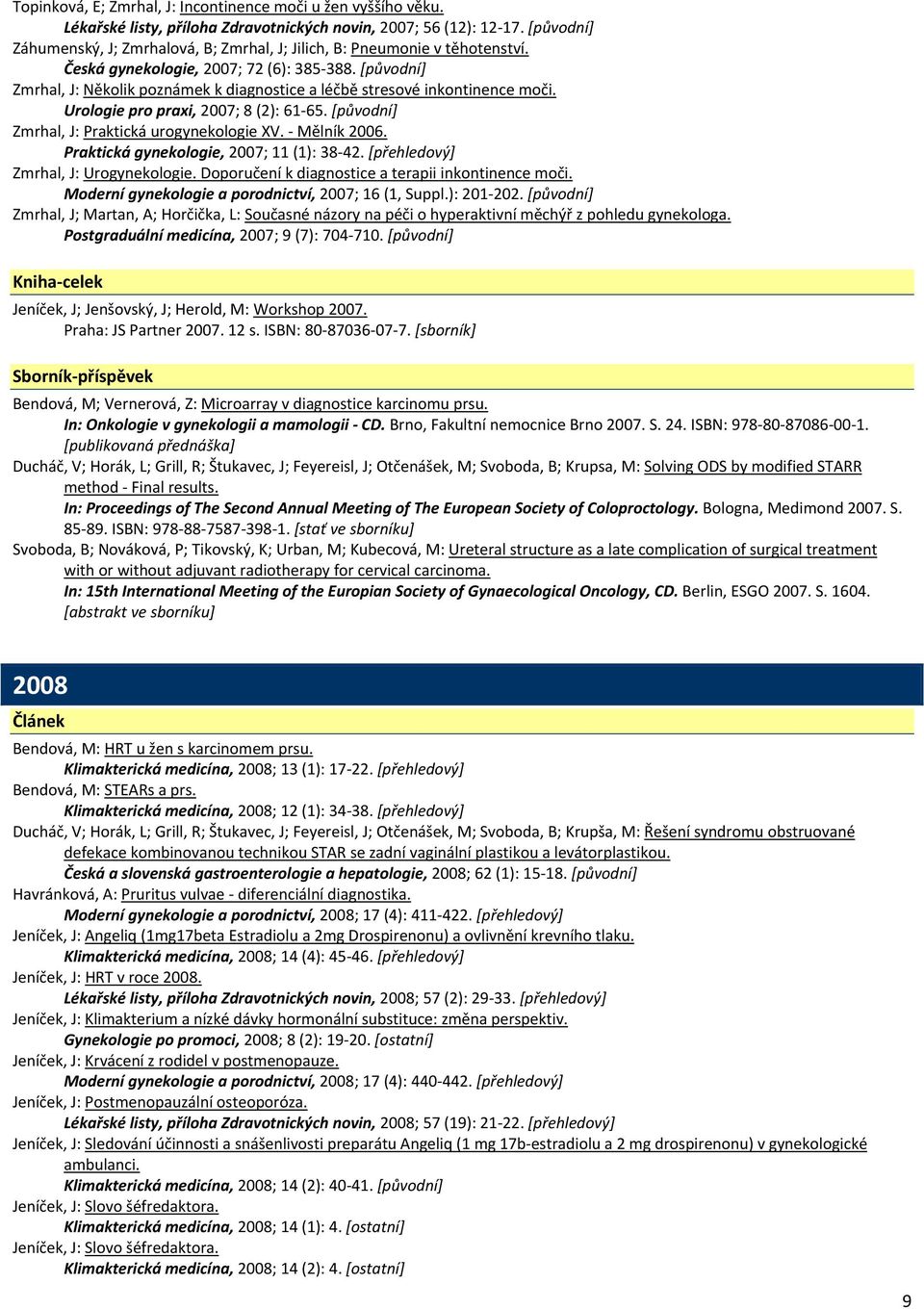 Topinková, E; Zmrhal, J: Incontinence moči u žen vyššího věku.
Lékařské listy, příloha Zdravotnických novin, 2007; 56 (12): 12-17. [původní]
Záhumenský, J; Zmrhalová, B; Zmrhal, J; Jilich, B: Pneumonie v těhotenství.
Česká gynekologie, 2007; 72 (6): 385-388. [původní]
Zmrhal, J: Několik poznámek k diagnostice a léčbě stresové inkontinence moči.
Urologie pro praxi, 2007; 8 (2): 61-65. [původní]
Zmrhal, J: Praktická urogynekologie XV. - Mělník 2006.
Praktická gynekologie, 2007; 11 (1): 38-42. [přehledový]
Zmrhal, J: Urogynekologie. Doporučení k diagnostice a terapii inkontinence moči.
Moderní gynekologie a porodnictví, 2007; 16 (1, Suppl.): 201-202. [původní]
Zmrhal, J; Martan, A; Horčička, L: Současné názory na péči o hyperaktivní měchýř z pohledu gynekologa.
Postgraduální medicína, 2007; 9 (7): 704-710. [původní]

Kniha-celek

Jeníček, J; Jenšovský, J; Herold, M: Workshop 2007.
Praha: JS Partner 2007. 12 s. ISBN: 80-87036-07-7. [sborník]

Sborník-příspěvek

Bendová, M; Vernerová, Z: Microarray v diagnostice karcinomu prsu.
In: Onkologie v gynekologii a mamologii - CD. Brno, Fakultní nemocnice Brno 2007. S. 24. ISBN: 978-80-87086-00-1. [publikovaná přednáška]
Ducháč, V; Horák, L; Grill, R; Štukavec, J; Feyereisl, J; Otčenášek, M; Svoboda, B; Krupsa, M: Solving ODS by modified STARR method - Final results.
In: Proceedings of The Second Annual Meeting of The European Society of Coloproctology. Bologna, Medimond 2007. S. 85-89. ISBN: 978-88-7587-398-1. [stať ve sborníku]
Svoboda, B; Nováková, P; Tikovský, K; Urban, M; Kubecová, M: Ureteral structure as a late complication of surgical treatment with or without adjuvant radiotherapy for cervical carcinoma.
In: 15th International Meeting of the Europian Society of Gynaecological Oncology, CD. Berlin, ESGO 2007. S. 1604. [abstrakt ve sborníku]

2008

Článek

Bendová, M: HRT u žen s karcinomem prsu.
Klimakterická medicína, 2008; 13 (1): 17-22. [přehledový]
Bendová, M: STEARs a prs.
Klimakterická medicína, 2008; 12 (1): 34-38. [přehledový]
Ducháč, V; Horák, L; Grill, R; Štukavec, J; Feyereisl, J; Otčenášek, M; Svoboda, B; Krupša, M: Řešení syndromu obstruované defekace kombinovanou technikou STAR se zadní vaginální plastikou a levátorplastikou.
Česká a slovenská gastroenterologie a hepatologie, 2008; 62 (1): 15-18. [původní]
Havránková, A: Pruritus vulvae - diferenciální diagnostika.
Moderní gynekologie a porodnictví, 2008; 17 (4): 411-422. [přehledový]
Jeníček, J: Angeliq (1mg17beta Estradiolu a 2mg Drospirenonu) a ovlivnění krevního tlaku.
Klimakterická medicína, 2008; 14 (4): 45-46. [přehledový]
Jeníček, J: HRT v roce 2008.
Lékařské listy, příloha Zdravotnických novin, 2008; 57 (2): 29-33. [přehledový]
Jeníček, J: Klimakterium a nízké dávky hormonální substituce: změna perspektiv.
Gynekologie po promoci, 2008; 8 (2): 19-20. [ostatní]
Jeníček, J: Krvácení z rodidel v postmenopauze.
Moderní gynekologie a porodnictví, 2008; 17 (4): 440-442. [přehledový]
Jeníček, J: Postmenopauzální osteoporóza.
Lékařské listy, příloha Zdravotnických novin, 2008; 57 (19): 21-22. [přehledový]
Jeníček, J: Sledování účinnosti a snášenlivosti preparátu Angeliq (1 mg 17b-estradiolu a 2 mg drospirenonu) v gynekologické ambulanci.
Klimakterická medicína, 2008; 14 (2): 40-41. [původní]
Jeníček, J: Slovo šéfredaktora.
Klimakterická medicína, 2008; 14 (1): 4. [ostatní]
Jeníček, J: Slovo šéfredaktora.
Klimakterická medicína, 2008; 14 (2): 4. [ostatní]

9